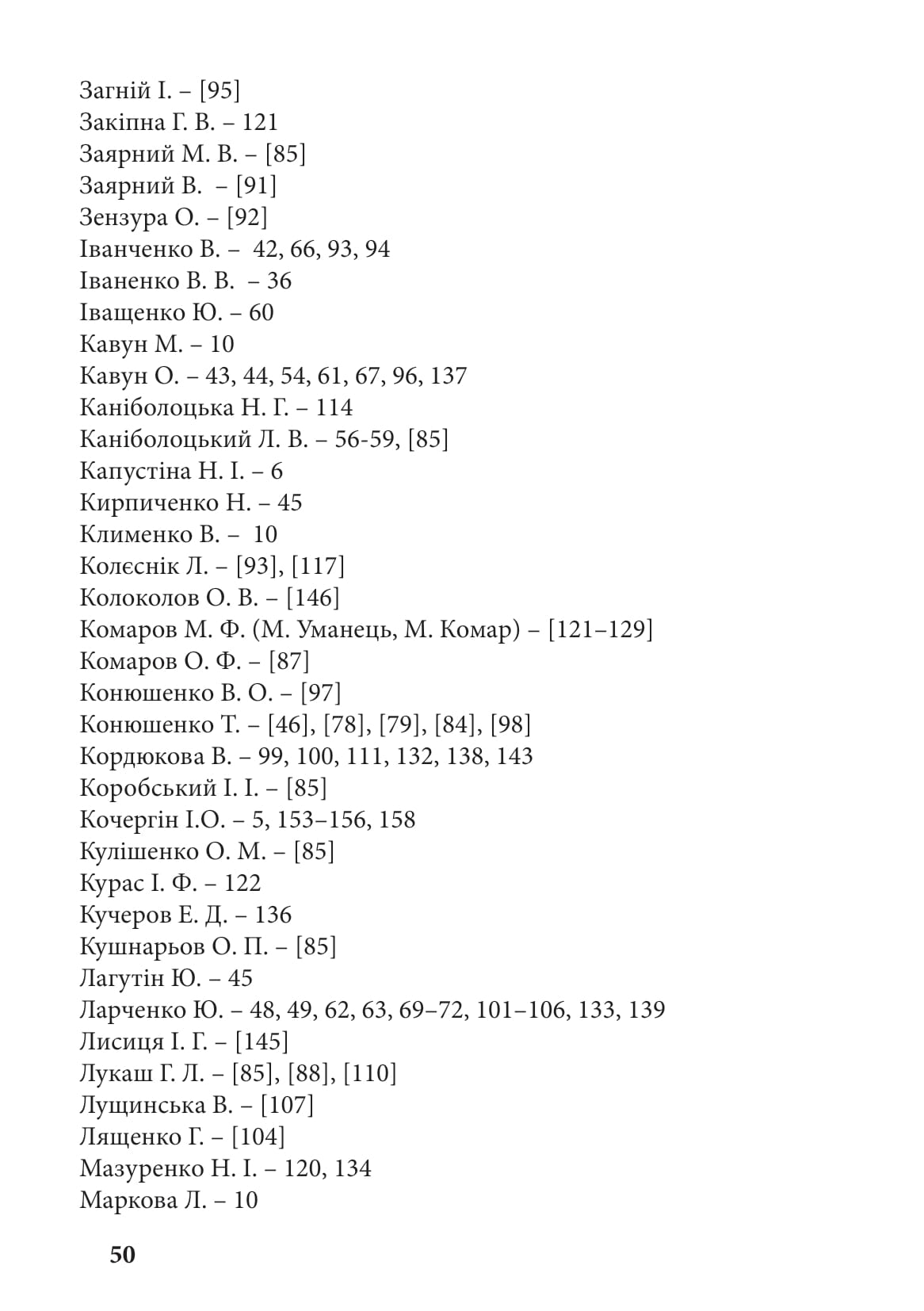 Загній І. – [95]
Закіпна Г. В. – 121
Заярний М. В. – [85]
Заярний В. – [91]
Зензура О. – [92]
Іванченко В. – 42, 66, 93, 94
Іваненко В. В. – 36
Іващенко Ю. – 60
Кавун М. – 10
Кавун О. – 43, 44, 54, 61, 67, 96, 137
Каніболоцька Н. Г. – 114
Каніболоцький Л. В. – 56-59, [85]
Капустіна Н. І. – 6
Кирпиченко Н. – 45
Клименко В. – 10
Колєснік Л. – [93], [117]
Колоколов О. В. – [146]
Комаров М. Ф. (М. Уманець, М. Комар) – [121–129]
Комаров О. Ф. – [87]
Конюшенко В. О. – [97]
Конюшенко Т. – [46], [78], [79], [84], [98]
Кордюкова В. – 99, 100, 111, 132, 138, 143
Коробський І. І. – [85]
Кочергін І.О. – 5, 153–156, 158
Кулішенко О. М. – [85]
Курас І. Ф. – 122
Кучеров Е. Д. – 136
Кушнарьов О. П. – [85]
Лагутін Ю. – 45
Ларченко Ю. – 48, 49, 62, 63, 69–72, 101–106, 133, 139
Лисиця І. Г. – [145]
Лукаш Г. Л. – [85], [88], [110]
Лущинська В. – [107]
Лященко Г. – [104]
Мазуренко Н. І. – 120, 134
Маркова Л. – 10

50